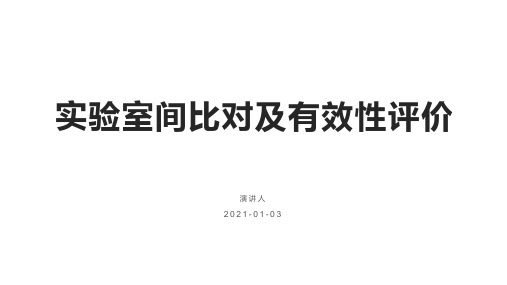 实验室间比对及有效性评价

演讲人

2021-01-03